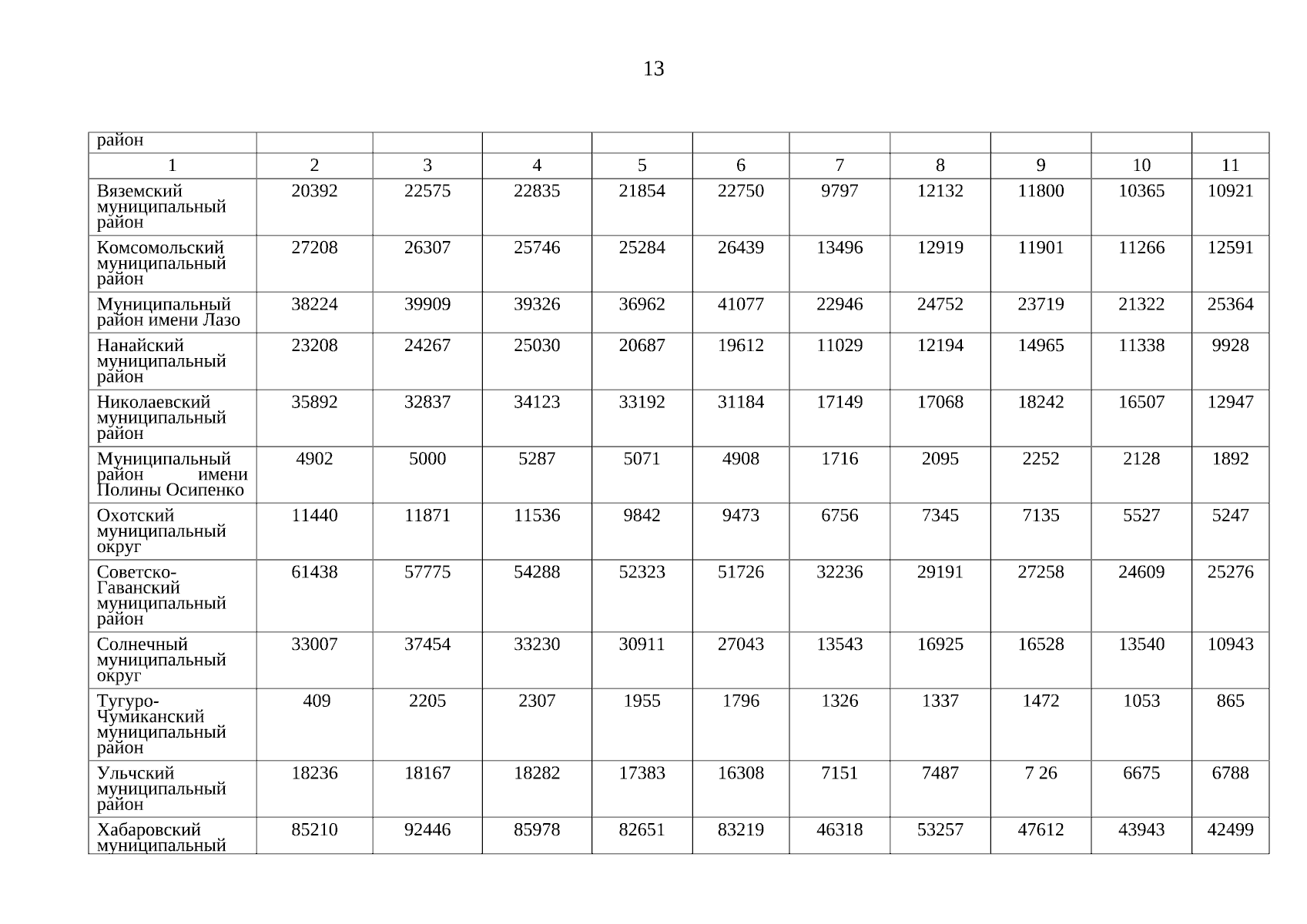 13

| район | | | | | | | | | | |
|---|---|---|---|---|---|---|---|---|---|---|
| 1 | 2 | 3 | 4 | 5 | 6 | 7 | 8 | 9 | 10 | 11 |
| Вяземский муниципальный район | 20392 | 22575 | 22835 | 21854 | 22750 | 9797 | 12132 | 11800 | 10365 | 10921 |
| Комсомольский муниципальный район | 27208 | 26307 | 25746 | 25284 | 26439 | 13496 | 12919 | 11901 | 11266 | 12591 |
| Муниципальный район имени Лазо | 38224 | 39909 | 39326 | 36962 | 41077 | 22946 | 24752 | 23719 | 21322 | 25364 |
| Нанайский муниципальный район | 23208 | 24267 | 25030 | 20687 | 19612 | 11029 | 12194 | 14965 | 11338 | 9928 |
| Николаевский муниципальный район | 35892 | 32837 | 34123 | 33192 | 31184 | 17149 | 17068 | 18242 | 16507 | 12947 |
| Муниципальный район имени Полины Осипенко | 4902 | 5000 | 5287 | 5071 | 4908 | 1716 | 2095 | 2252 | 2128 | 1892 |
| Охотский муниципальный округ | 11440 | 11871 | 11536 | 9842 | 9473 | 6756 | 7345 | 7135 | 5527 | 5247 |
| Советско-Гаванский муниципальный район | 61438 | 57775 | 54288 | 52323 | 51726 | 32236 | 29191 | 27258 | 24609 | 25276 |
| Солнечный муниципальный округ | 33007 | 37454 | 33230 | 30911 | 27043 | 13543 | 16925 | 16528 | 13540 | 10943 |
| Тугуро-Чумиканский муниципальный район | 409 | 2205 | 2307 | 1955 | 1796 | 1326 | 1337 | 1472 | 1053 | 865 |
| Ульчский муниципальный район | 18236 | 18167 | 18282 | 17383 | 16308 | 7151 | 7487 | 7 26 | 6675 | 6788 |
| Хабаровский муниципальный | 85210 | 92446 | 85978 | 82651 | 83219 | 46318 | 53257 | 47612 | 43943 | 42499 |